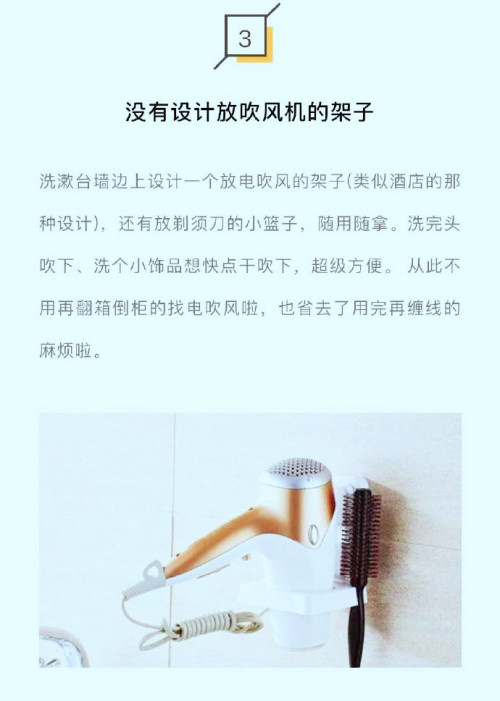 3

没有设计放吹风机的架子

洗漱台墙边上设计一个放电吹风的架子(类似酒店的那种设计)，还有放剃须刀的小篮子，随用随拿。洗完头吹下、洗个小饰品想快点干吹下，超级方便。从此不用再翻箱倒柜的找电吹风啦，也省去了用完再缠线的麻烦啦。